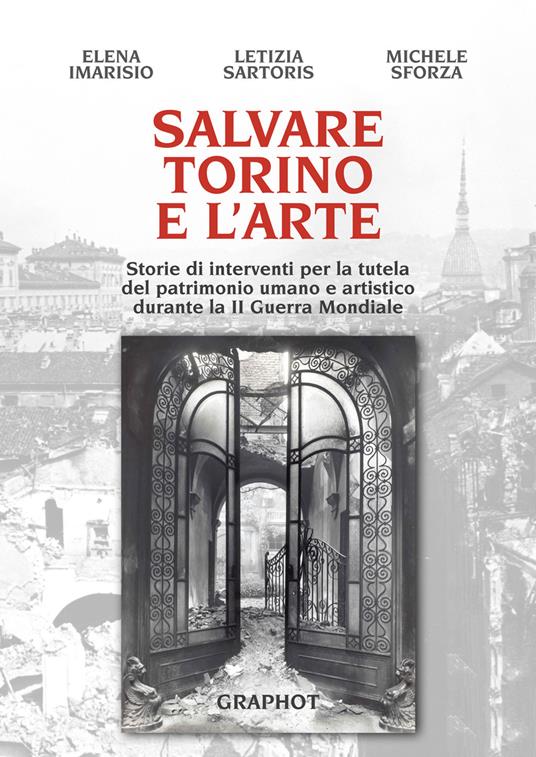 ELENA IMARISIO

LETIZIA SARTORIS

MICHELE SFORZA

SALVARE TORINO E L'ARTE

Storie di interventi per la tutela del patrimonio umano e artistico durante la II Guerra Mondiale

GRAPHOT